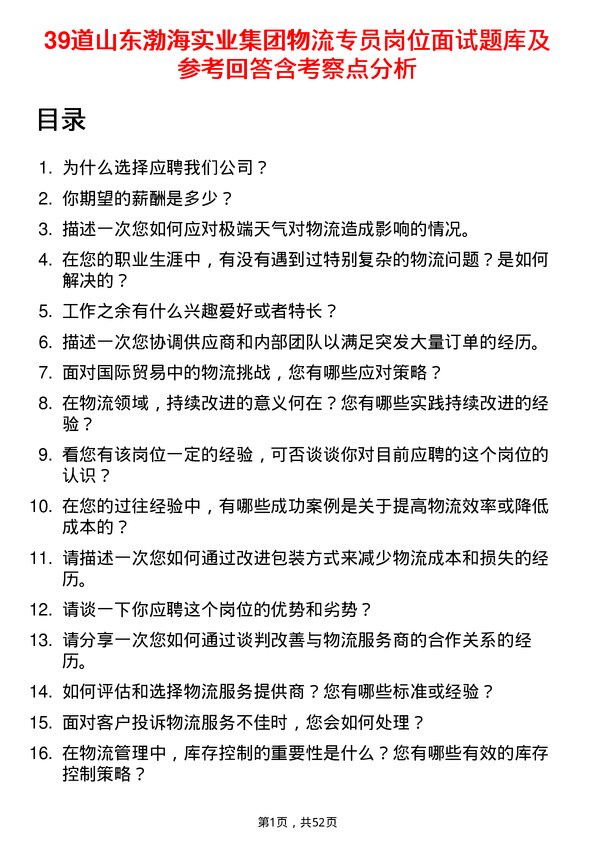 39道山东渤海实业集团物流专员岗位面试题库及参考回答含考察点分析

目录

1. 为什么选择应聘我们公司？
2. 你期望的薪酬是多少？
3. 描述一次您如何应对极端天气对物流造成影响的情况。
4. 在您的职业生涯中，有没有遇到过特别复杂的物流问题？是如何解决的？
5. 工作之余有什么兴趣爱好或者特长？
6. 描述一次您协调供应商和内部团队以满足突发大量订单的经历。
7. 面对国际贸易中的物流挑战，您有哪些应对策略？
8. 在物流领域，持续改进的意义何在？您有哪些实践持续改进的经验？
9. 看您有该岗位一定的经验，可否谈谈你对目前应聘的这个岗位的认识？
10. 在您的过往经验中，有哪些成功案例是关于提高物流效率或降低成本的？
11. 请描述一次您如何通过改进包装方式来减少物流成本和损失的经历。
12. 请谈一下你应聘这个岗位的优势和劣势？
13. 请分享一次您如何通过谈判改善与物流服务商的合作关系的经历。
14. 如何评估和选择物流服务提供商？您有哪些标准或经验？
15. 面对客户投诉物流服务不佳时，您会如何处理？
16. 在物流管理中，库存控制的重要性是什么？您有哪些有效的库存控制策略？

第1页，共52页